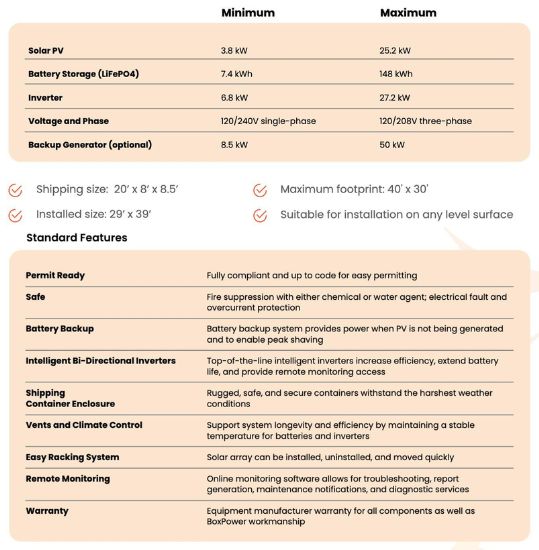 | | Minimum | Maximum |
|---|---|---|
| Solar PV | 3.8 kW | 25.2 kW |
| Battery Storage (LiFePO4) | 7.4 kWh | 148 kWh |
| Inverter | 6.8 kW | 27.2 kW |
| Voltage and Phase | 120/240V single-phase | 120/208V three-phase |
| Backup Generator (optional) | 8.5 kW | 50 kW |

Shipping size: 20' x 8' x 8.5'

Installed size: 29' x 39'

Maximum footprint: 40' x 30'

Suitable for installation on any level surface

Standard Features

| | |
|---|---|
| Permit Ready | Fully compliant and up to code for easy permitting |
| Safe | Fire suppression with either chemical or water agent; electrical fault and overcurrent protection |
| Battery Backup | Battery backup system provides power when PV is not being generated and to enable peak shaving |
| Intelligent Bi-Directional Inverters | Top-of-the-line intelligent inverters increase efficiency, extend battery life, and provide remote monitoring access |
| Shipping Container Enclosure | Rugged, safe, and secure containers withstand the harshest weather conditions |
| Vents and Climate Control | Support system longevity and efficiency by maintaining a stable temperature for batteries and inverters |
| Easy Racking System | Solar array can be installed, uninstalled, and moved quickly |
| Remote Monitoring | Online monitoring software allows for troubleshooting, report generation, maintenance notifications, and diagnostic services |
| Warranty | Equipment manufacturer warranty for all components as well as BoxPower workmanship |